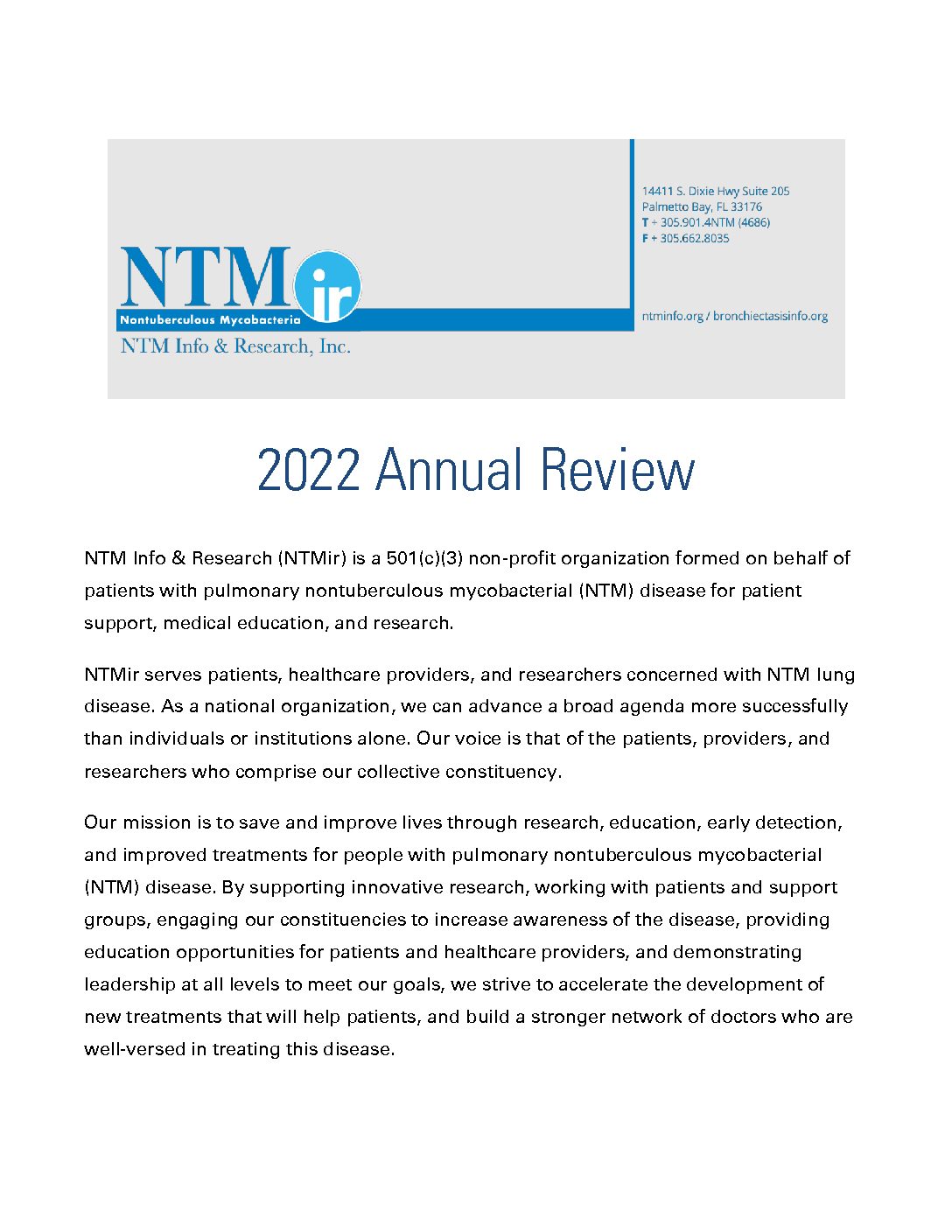 NTM ir
Nontuberculous Mycobacteria
NTM Info & Research, Inc.

14411 S. Dixie Hwy Suite 205
Palmetto Bay, FL 33176
T + 305.901.4NTM (4686)
F + 305.662.8035

ntminfo.org / bronchiectasisinfo.org

2022 Annual Review

NTM Info & Research (NTMir) is a 501(c)(3) non-profit organization formed on behalf of patients with pulmonary nontuberculous mycobacterial (NTM) disease for patient support, medical education, and research.

NTMir serves patients, healthcare providers, and researchers concerned with NTM lung disease. As a national organization, we can advance a broad agenda more successfully than individuals or institutions alone. Our voice is that of the patients, providers, and researchers who comprise our collective constituency.

Our mission is to save and improve lives through research, education, early detection, and improved treatments for people with pulmonary nontuberculous mycobacterial (NTM) disease. By supporting innovative research, working with patients and support groups, engaging our constituencies to increase awareness of the disease, providing education opportunities for patients and healthcare providers, and demonstrating leadership at all levels to meet our goals, we strive to accelerate the development of new treatments that will help patients, and build a stronger network of doctors who are well-versed in treating this disease.